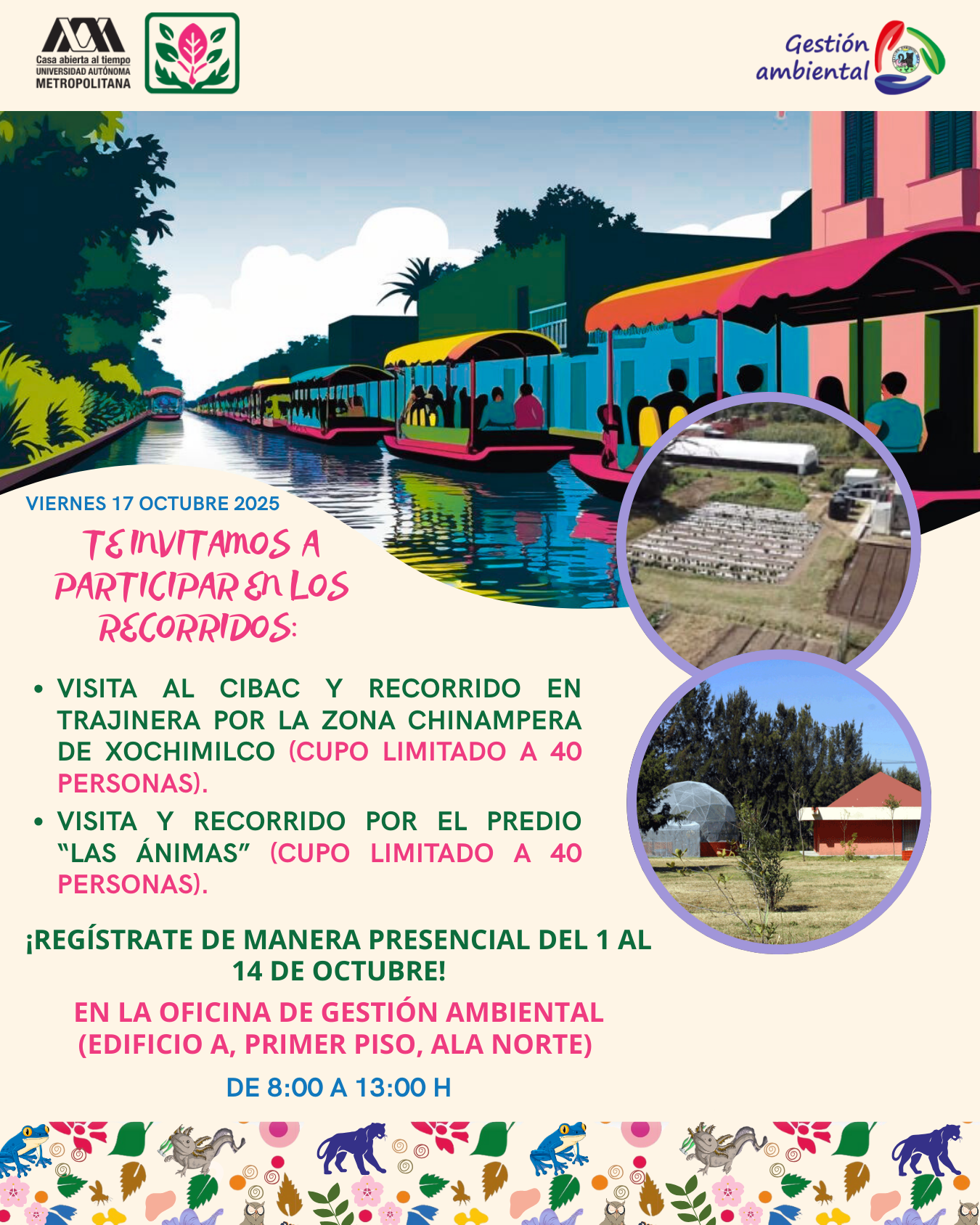 Casa abierta al tiempo
UNIVERSIDAD AUTÓNOMA
METROPOLITANA

Gestión
ambiental

VIERNES 17 OCTUBRE 2025

TE INVITAMOS A PARTICIPAR EN LOS RECORRIDOS:

• VISITA AL CIBAC Y RECORRIDO EN TRAJINERA POR LA ZONA CHINAMPERA DE XOCHIMILCO (CUPO LIMITADO A 40 PERSONAS).
• VISITA Y RECORRIDO POR EL PREDIO "LAS ÁNIMAS" (CUPO LIMITADO A 40 PERSONAS).

¡REGÍSTRATE DE MANERA PRESENCIAL DEL 1 AL 14 DE OCTUBRE!

EN LA OFICINA DE GESTIÓN AMBIENTAL (EDIFICIO A, PRIMER PISO, ALA NORTE)

DE 8:00 A 13:00 H